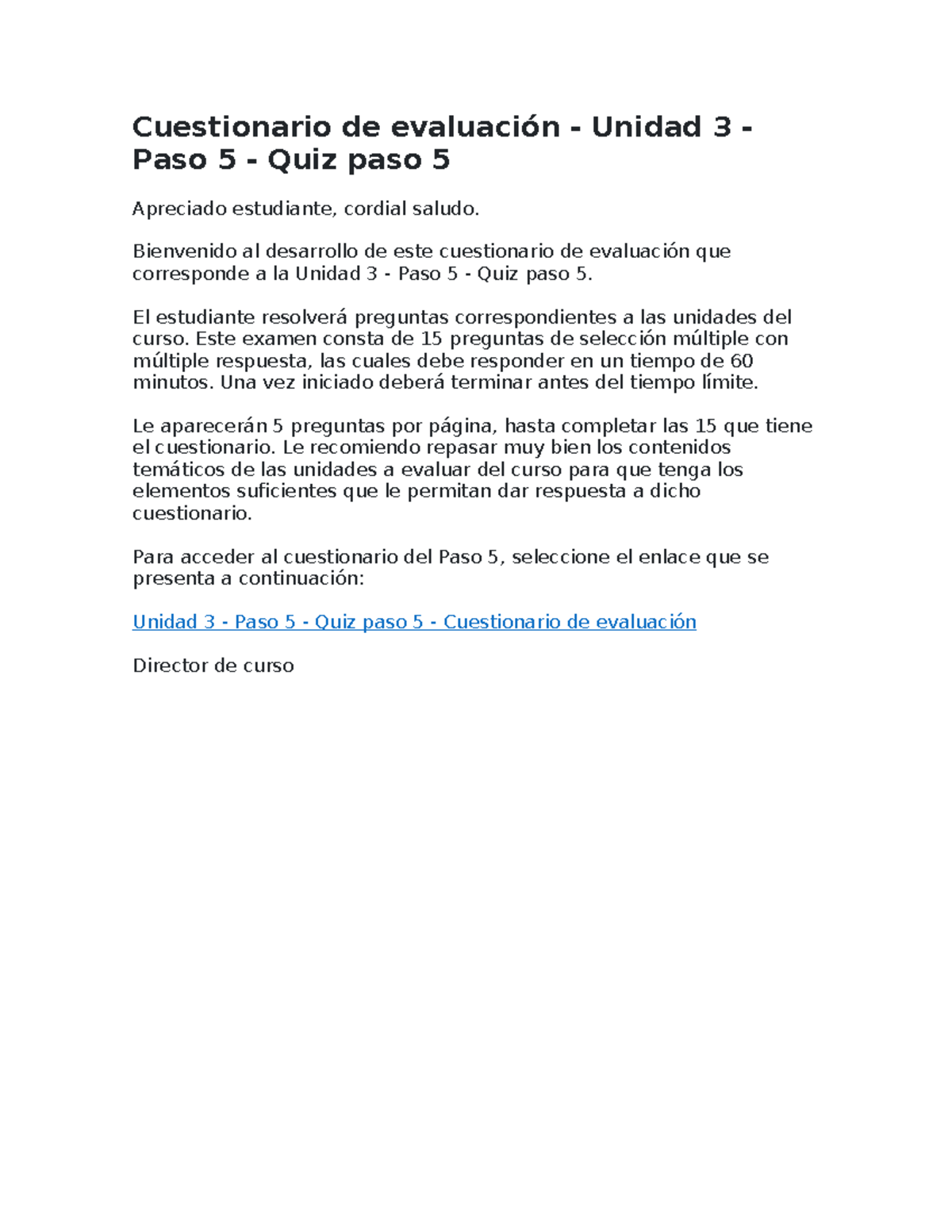 Cuestionario de evaluación - Unidad 3 - Paso 5 - Quiz paso 5

Apreciado estudiante, cordial saludo.

Bienvenido al desarrollo de este cuestionario de evaluación que corresponde a la Unidad 3 - Paso 5 - Quiz paso 5.

El estudiante resolverá preguntas correspondientes a las unidades del curso. Este examen consta de 15 preguntas de selección múltiple con múltiple respuesta, las cuales debe responder en un tiempo de 60 minutos. Una vez iniciado deberá terminar antes del tiempo límite.

Le aparecerán 5 preguntas por página, hasta completar las 15 que tiene el cuestionario. Le recomiendo repasar muy bien los contenidos temáticos de las unidades a evaluar del curso para que tenga los elementos suficientes que le permitan dar respuesta a dicho cuestionario.

Para acceder al cuestionario del Paso 5, seleccione el enlace que se presenta a continuación:

Unidad 3 - Paso 5 - Quiz paso 5 - Cuestionario de evaluación

Director de curso